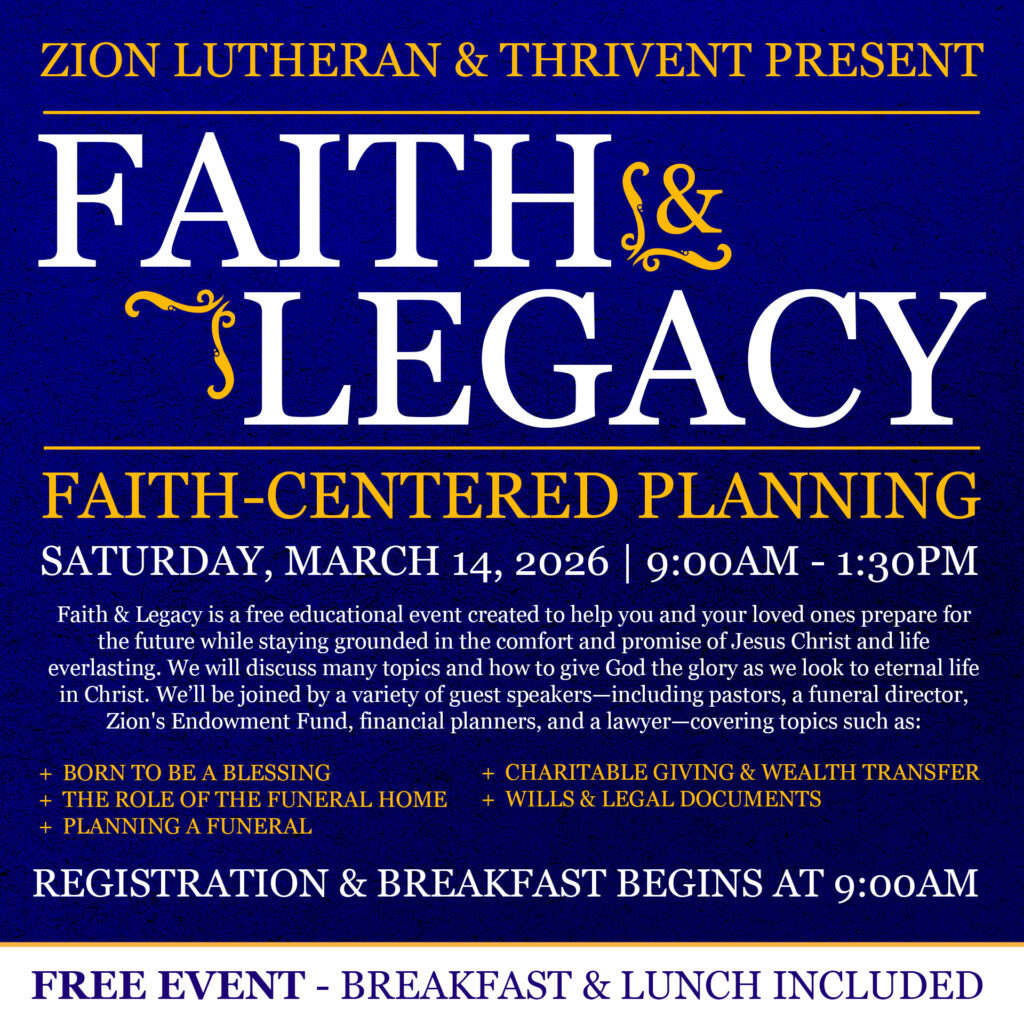 ZION LUTHERAN & THRIVENT PRESENT

FAITH &
LEGACY

FAITH-CENTERED PLANNING

SATURDAY, MARCH 14, 2026 | 9:00AM - 1:30PM

Faith & Legacy is a free educational event created to help you and your loved ones prepare for the future while staying grounded in the comfort and promise of Jesus Christ and life everlasting. We will discuss many topics and how to give God the glory as we look to eternal life in Christ. We'll be joined by a variety of guest speakers—including pastors, a funeral director, Zion's Endowment Fund, financial planners, and a lawyer—covering topics such as:

+ BORN TO BE A BLESSING
+ THE ROLE OF THE FUNERAL HOME
+ PLANNING A FUNERAL

+ CHARITABLE GIVING & WEALTH TRANSFER
+ WILLS & LEGAL DOCUMENTS

REGISTRATION & BREAKFAST BEGINS AT 9:00AM

FREE EVENT - BREAKFAST & LUNCH INCLUDED